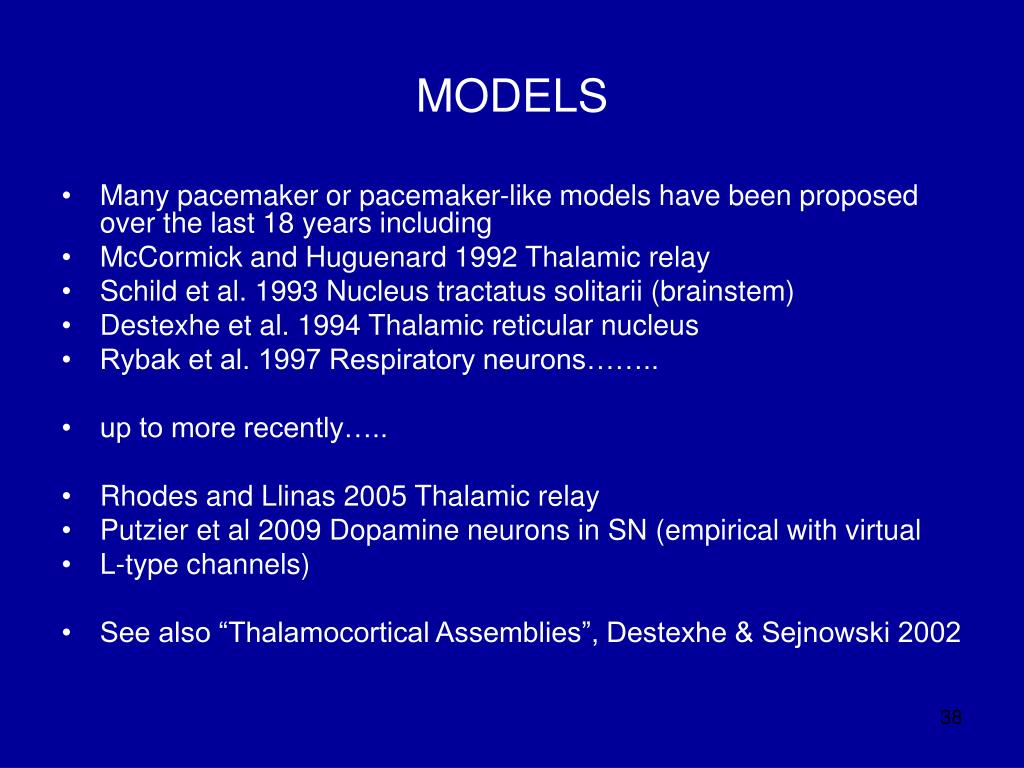 MODELS

• Many pacemaker or pacemaker-like models have been proposed over the last 18 years including
• McCormick and Huguenard 1992 Thalamic relay
• Schild et al. 1993 Nucleus tractatus solitarii (brainstem)
• Destexhe et al. 1994 Thalamic reticular nucleus
• Rybak et al. 1997 Respiratory neurons……..

• up to more recently…..

• Rhodes and Llinas 2005 Thalamic relay
• Putzier et al 2009 Dopamine neurons in SN (empirical with virtual
• L-type channels)

• See also “Thalamocortical Assemblies”, Destexhe & Sejnowski 2002

38